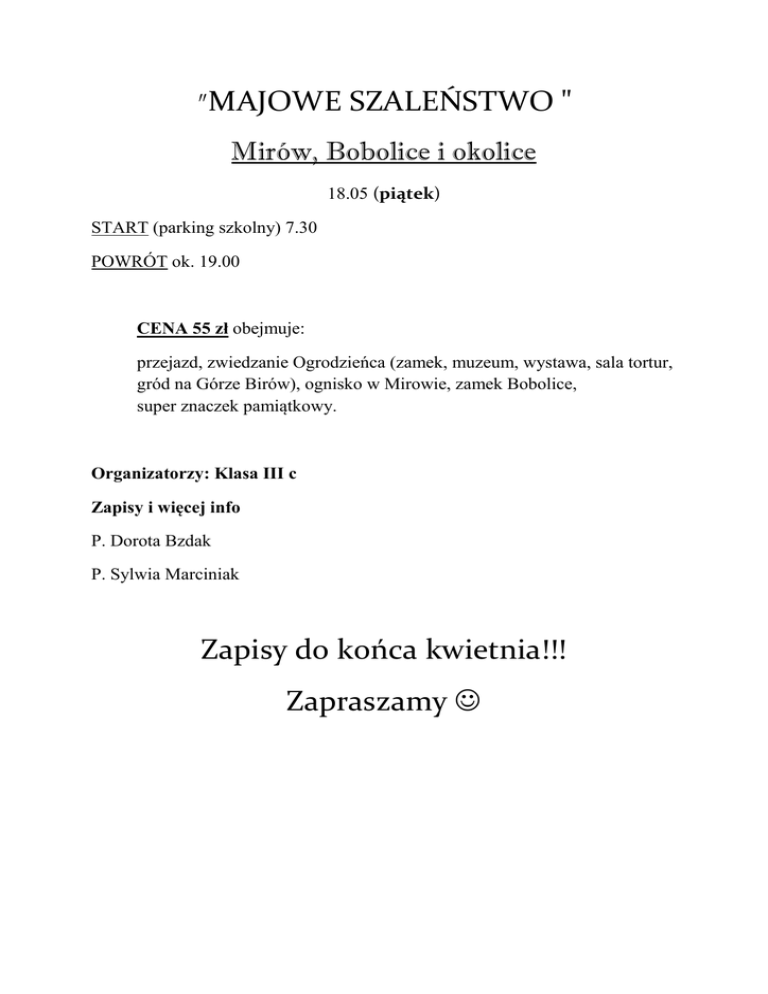 "MAJOWE SZALEŃSTWO "

Mirów, Bobolice i okolice

18.05 (piątek)

START (parking szkolny) 7.30

POWRÓT ok. 19.00

CENA 55 zł obejmuje:

przejazd, zwiedzanie Ogrodzieńca (zamek, muzeum, wystawa, sala tortur, gród na Górze Birów), ognisko w Mirowie, zamek Bobolice, super znaczek pamiątkowy.

Organizatorzy: Klasa III c

Zapisy i więcej info

P. Dorota Bzdak

P. Sylwia Marciniak

Zapisy do końca kwietnia!!!

Zapraszamy ☺